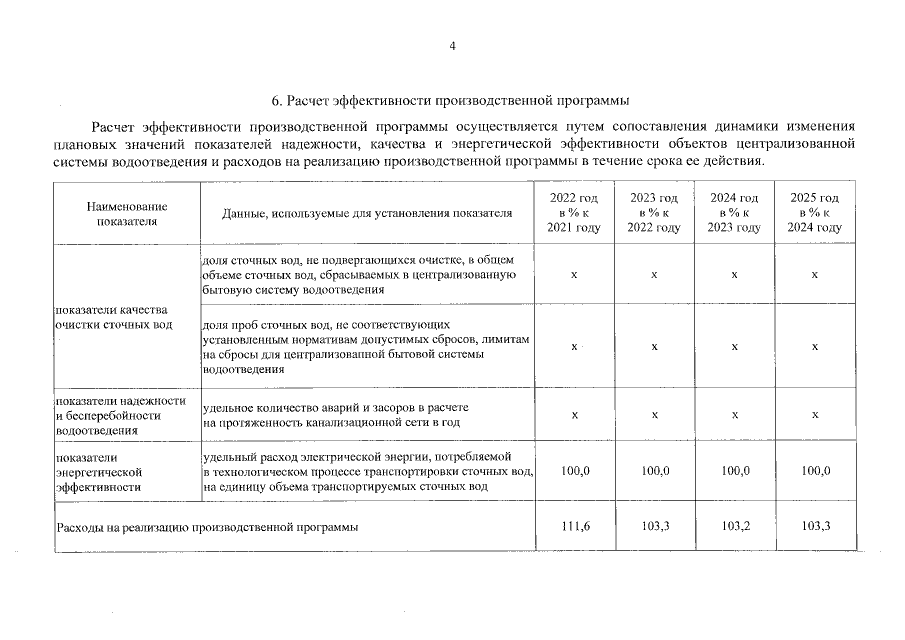 4

6. Расчет эффективности производственной программы

Расчет эффективности производственной программы осуществляется путем сопоставления динамики изменения плановых значений показателей надежности, качества и энергетической эффективности объектов централизованной системы водоотведения и расходов на реализацию производственной программы в течение срока ее действия.

| Наименование показателя | Данные, используемые для установления показателя | 2022 год в % к 2021 году | 2023 год в % к 2022 году | 2024 год в % к 2023 году | 2025 год в % к 2024 году |
|---|---|---|---|---|---|
| показатели качества очистки сточных вод | доля сточных вод, не подвергающихся очистке, в общем объеме сточных вод, сбрасываемых в централизованную бытовую систему водоотведения | x | x | x | x |
| | доля проб сточных вод, не соответствующих установленным нормативам допустимых сбросов, лимитам на сбросы для централизованной бытовой системы водоотведения | x | x | x | x |
| показатели надежности и бесперебойности водоотведения | удельное количество аварий и засоров в расчете на протяженность канализационной сети в год | x | x | x | x |
| показатели энергетической эффективности | удельный расход электрической энергии, потребляемой в технологическом процессе транспортировки сточных вод, на единицу объема транспортируемых сточных вод | 100,0 | 100,0 | 100,0 | 100,0 |
| Расходы на реализацию производственной программы | | 111,6 | 103,3 | 103,2 | 103,3 |